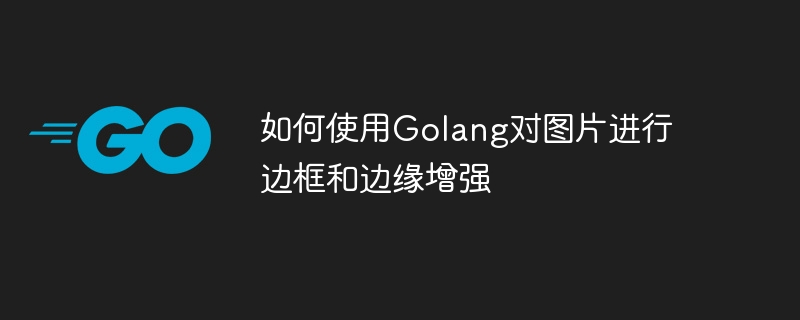 GO

如何使用Golang对图片进行边框和边缘增强